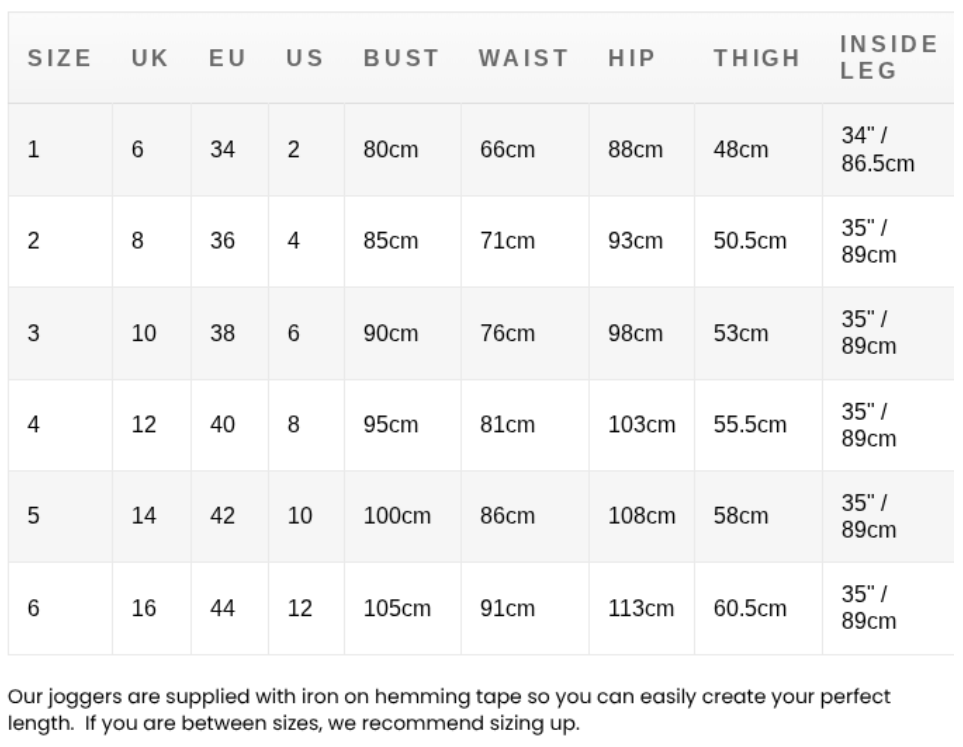 | SIZE | UK | EU | US | BUST | WAIST | HIP | THIGH | INSIDE LEG |
|---|---|---|---|---|---|---|---|---|
| 1 | 6 | 34 | 2 | 80cm | 66cm | 88cm | 48cm | 34" / 86.5cm |
| 2 | 8 | 36 | 4 | 85cm | 71cm | 93cm | 50.5cm | 35" / 89cm |
| 3 | 10 | 38 | 6 | 90cm | 76cm | 98cm | 53cm | 35" / 89cm |
| 4 | 12 | 40 | 8 | 95cm | 81cm | 103cm | 55.5cm | 35" / 89cm |
| 5 | 14 | 42 | 10 | 100cm | 86cm | 108cm | 58cm | 35" / 89cm |
| 6 | 16 | 44 | 12 | 105cm | 91cm | 113cm | 60.5cm | 35" / 89cm |

Our joggers are supplied with iron on hemming tape so you can easily create your perfect length. If you are between sizes, we recommend sizing up.